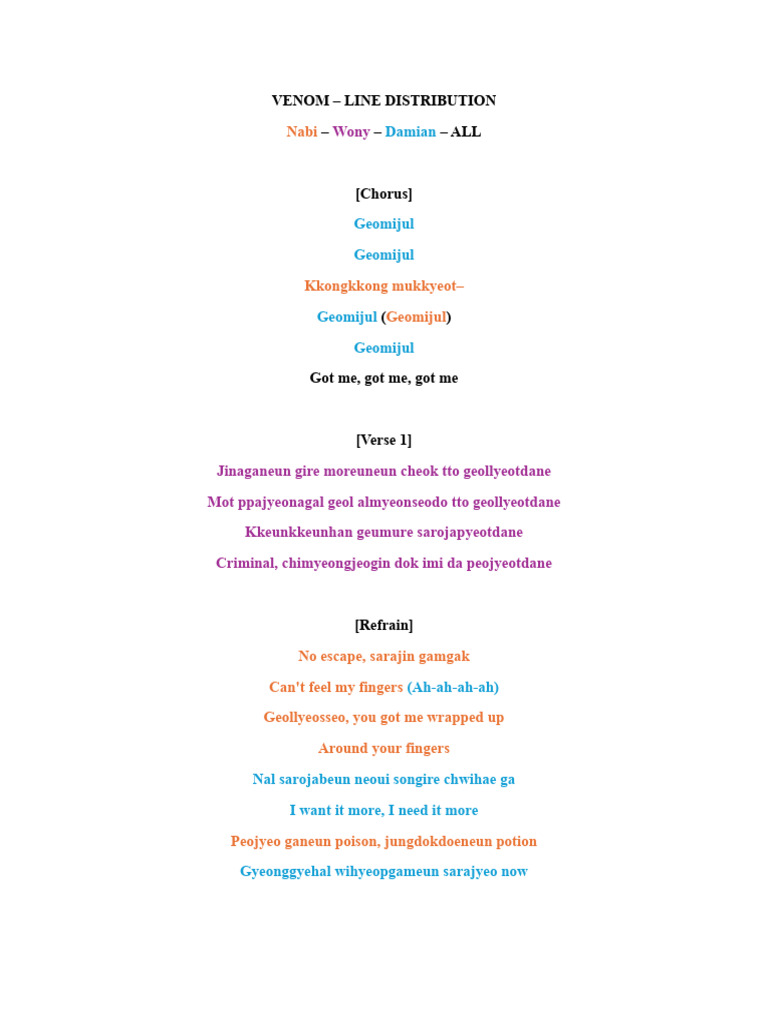 VENOM – LINE DISTRIBUTION

Nabi – Wony – Damian – ALL

[Chorus]

Geomijul

Geomijul

Kkongkkong mukkyeot–

Geomijul (Geomijul)

Geomijul

Got me, got me, got me

[Verse 1]

Jinaganeun gire moreuneun cheok tto geollyeotdane

Mot ppajyeonagal geol almyeonseodo tto geollyeotdane

Kkeunkkeunhan geumure sarojapyeotdane

Criminal, chimyeongjeogin dok imi da peojyeotdane

[Refrain]

No escape, sarajin gamgak

Can't feel my fingers (Ah-ah-ah-ah)

Geollyeosseo, you got me wrapped up

Around your fingers

Nal sarojabeun neoui songire chwihae ga

I want it more, I need it more

Peojyeo ganeun poison, jungdokdoeneun potion

Gyeonggyehal wihyeopgameun sarajyeo now